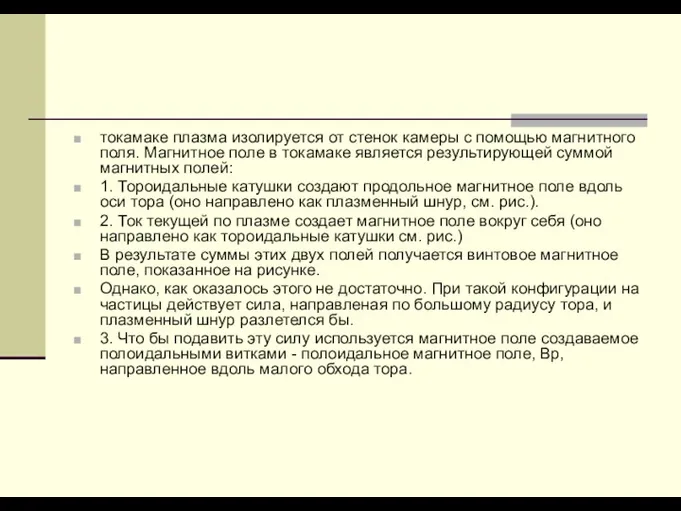 токамаке плазма изолируется от стенок камеры с помощью магнитного поля. Магнитное поле в токамаке является результирующей суммой магнитных полей:

1. Тороидальные катушки создают продольное магнитное поле вдоль оси тора (оно направлено как плазменный шнур, см. рис.).

2. Ток текущей по плазме создает магнитное поле вокруг себя (оно направлено как тороидальные катушки см. рис.)

В результате суммы этих двух полей получается винтовое магнитное поле, показанное на рисунке.

Однако, как оказалось этого не достаточно. При такой конфигурации на частицы действует сила, направленая по большому радиусу тора, и плазменный шнур разлетелся бы.

3. Что бы подавить эту силу используется магнитное поле создаваемое полоидальными витками - полоидальное магнитное поле, Bp, направленное вдоль малого обхода тора.